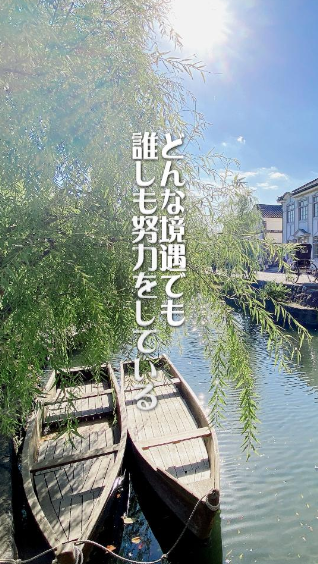 どんな境遇でも
誰しも努力をしている